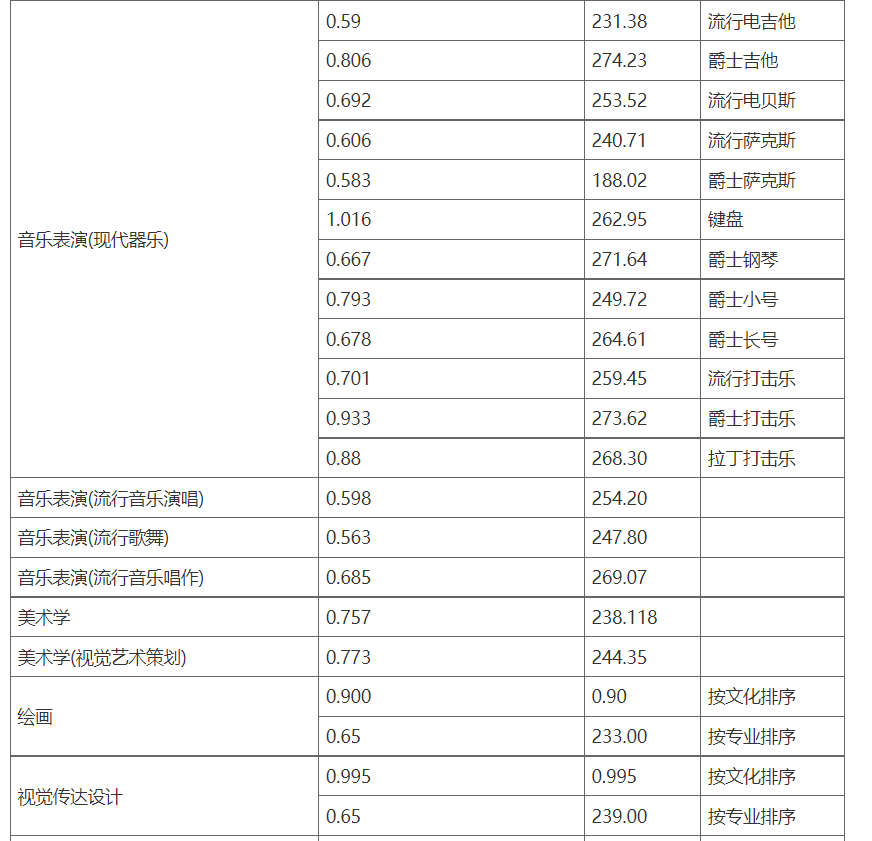 | | | | |
|---|---|---|---|
| 音乐表演(现代器乐) | 0.59 | 231.38 | 流行电吉他 |
| | 0.806 | 274.23 | 爵士吉他 |
| | 0.692 | 253.52 | 流行电贝斯 |
| | 0.606 | 240.71 | 流行萨克斯 |
| | 0.583 | 188.02 | 爵士萨克斯 |
| | 1.016 | 262.95 | 键盘 |
| | 0.667 | 271.64 | 爵士钢琴 |
| | 0.793 | 249.72 | 爵士小号 |
| | 0.678 | 264.61 | 爵士长号 |
| | 0.701 | 259.45 | 流行打击乐 |
| | 0.933 | 273.62 | 爵士打击乐 |
| | 0.88 | 268.30 | 拉丁打击乐 |
| 音乐表演(流行音乐演唱) | 0.598 | 254.20 | |
| 音乐表演(流行歌舞) | 0.563 | 247.80 | |
| 音乐表演(流行音乐唱作) | 0.685 | 269.07 | |
| 美术学 | 0.757 | 238.118 | |
| 美术学(视觉艺术策划) | 0.773 | 244.35 | |
| 绘画 | 0.900 | 0.90 | 按文化排序 |
| | 0.65 | 233.00 | 按专业排序 |
| 视觉传达设计 | 0.995 | 0.995 | 按文化排序 |
| | 0.65 | 239.00 | 按专业排序 |